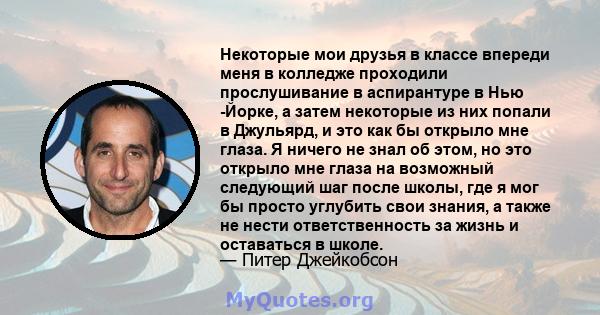 Некоторые мои друзья в классе впереди меня в колледже проходили прослушивание в аспирантуре в Нью -Йорке, а затем некоторые из них попали в Джульярд, и это как бы открыло мне глаза. Я ничего не знал об этом, но это открыло мне глаза на возможный следующий шаг после школы, где я мог бы просто углубить свои знания, а также не нести ответственность за жизнь и оставаться в школе.
— Питер Джейкобсон

MyQuotes.org